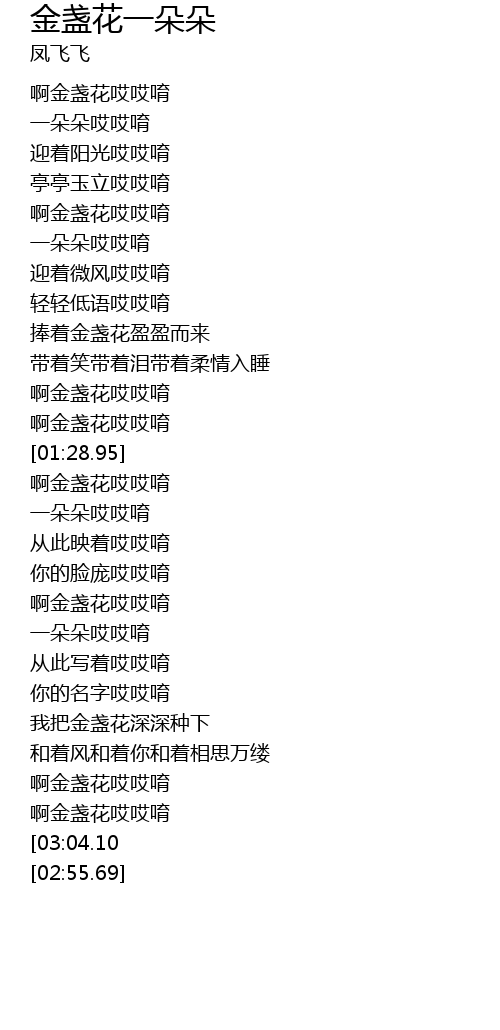 金盏花一朵朵
凤飞飞

啊金盏花哎哎唷
一朵朵哎哎唷
迎着阳光哎哎唷
亭亭玉立哎哎唷
啊金盏花哎哎唷
一朵朵哎哎唷
迎着微风哎哎唷
轻轻低语哎哎唷
捧着金盏花盈盈而来
带着笑带着泪带着柔情入睡
啊金盏花哎哎唷
啊金盏花哎哎唷
[01:28.95]
啊金盏花哎哎唷
一朵朵哎哎唷
从此映着哎哎唷
你的脸庞哎哎唷
啊金盏花哎哎唷
一朵朵哎哎唷
从此写着哎哎唷
你的名字哎哎唷
我把金盏花深深种下
和着风和着你和着相思万缕
啊金盏花哎哎唷
啊金盏花哎哎唷
[03:04.10
[02:55.69]